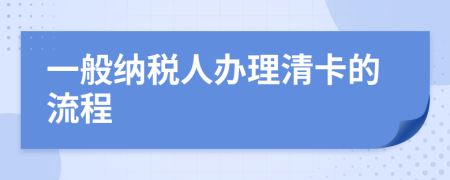 一般纳税人办理清卡的流程